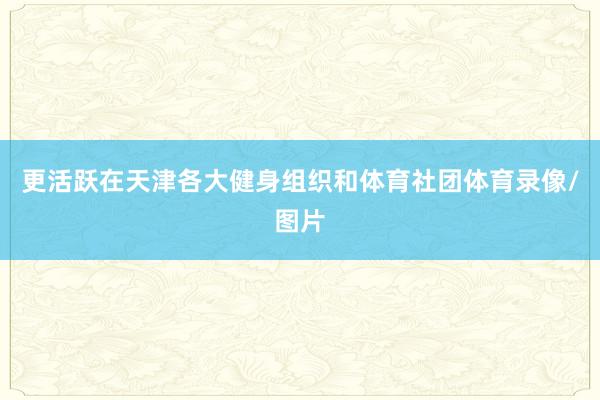 更活跃在天津各大健身组织和体育社团体育录像/图片